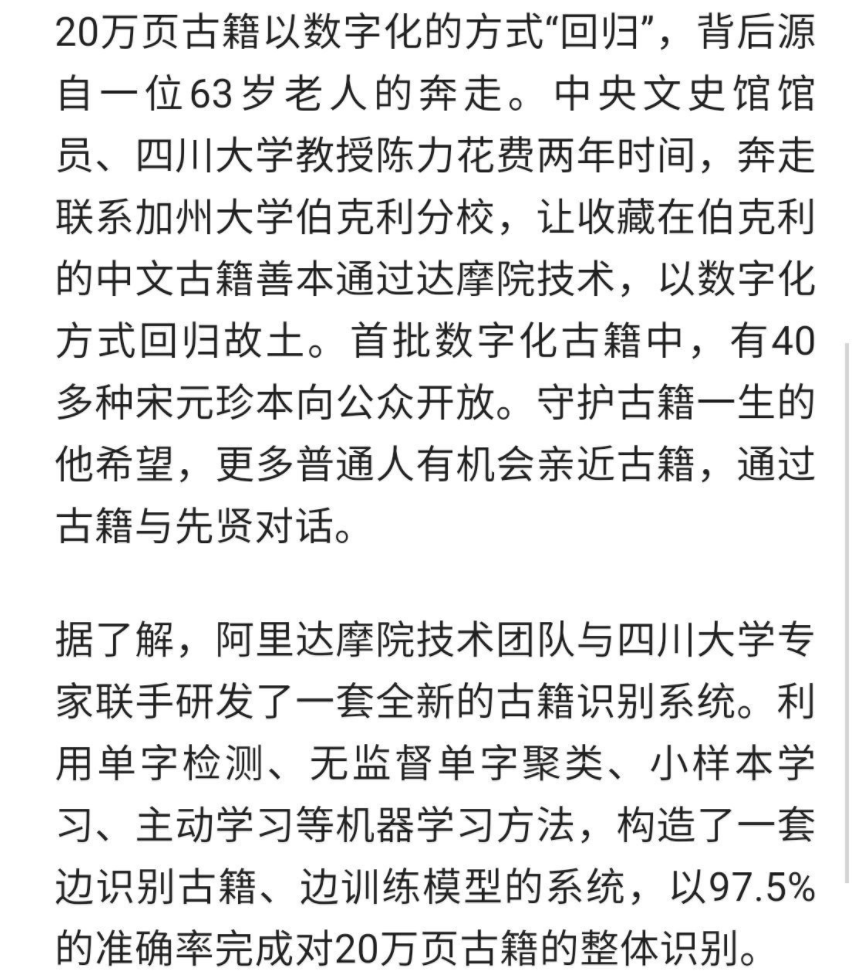 20万页古籍以数字化的方式“回归”，背后源自一位63岁老人的奔走。中央文史馆馆员、四川大学教授陈力花费两年时间，奔走联系加州大学伯克利分校，让收藏在伯克利的中文古籍善本通过达摩院技术，以数字化方式回归故土。首批数字化古籍中，有40多种宋元珍本向公众开放。守护古籍一生的他希望，更多普通人有机会亲近古籍，通过古籍与先贤对话。

据了解，阿里达摩院技术团队与四川大学专家联手研发了一套全新的古籍识别系统。利用单字检测、无监督单字聚类、小样本学习、主动学习等机器学习方法，构造了一套边识别古籍、边训练模型的系统，以97.5%的准确率完成对20万页古籍的整体识别。